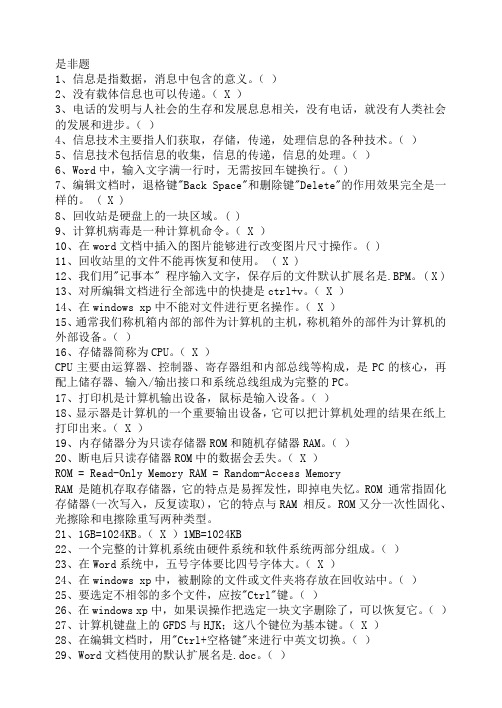 是非题
1、信息是指数据，消息中包含的意义。( )
2、没有载体信息也可以传递。( X )
3、电话的发明与人社会的生存和发展息息相关，没有电话，就没有人类社会的发展和进步。( )
4、信息技术主要指人们获取，存储，传递，处理信息的各种技术。( )
5、信息技术包括信息的收集，信息的传递，信息的处理。( )
6、Word 中，输入文字满一行时，无需按回车键换行。( )
7、编辑文档时，退格键"Back Space"和删除键"Delete"的作用效果完全是一样的。 ( X )
8、回收站是硬盘上的一块区域。( )
9、计算机病毒是一种计算机命令。( X )
10、在 word 文档中插入的图片能够进行改变图片尺寸操作。( )
11、回收站里的文件不能再恢复和使用。 ( X )
12、我们用"记事本" 程序输入文字，保存后的文件默认扩展名是.BPM。( X )
13、对所编辑文档进行全部选中的快捷是 ctrl+v。( X )
14、在 windows xp 中不能对文件进行更名操作。( X )
15、通常我们称机箱内部的部件为计算机的主机，称机箱外的部件为计算机的外部设备。( )
16、存储器简称为 CPU。( X )
CPU 主要由运算器、控制器、寄存器组和内部总线等构成，是 PC 的核心，再配上储存器、输入/输出接口和系统总线组成为完整的 PC。
17、打印机是计算机输出设备，鼠标是输入设备。( )
18、显示器是计算机的一个重要输出设备，它可以把计算机处理的结果在纸上打印出来。( X )
19、内存储器分为只读存储器 ROM 和随机存储器 RAM。( )
20、断电后只读存储器 ROM 中的数据会丢失。( X )
ROM = Read-Only Memory RAM = Random-Access Memory
RAM 是随机存取存储器，它的特点是易挥发性，即掉电失忆。ROM 通常指固化存储器(一次写入，反复读取)，它的特点与 RAM 相反。ROM 又分一次性固化、光擦除和电擦除重写两种类型。
21、1GB=1024KB。( X ) 1MB=1024KB
22、一个完整的计算机系统由硬件系统和软件系统两部分组成。( )
23、在 Word 系统中，五号字体要比四号字体大。( X )
24、在 windows xp 中，被删除的文件或文件夹将存放在回收站中。( )
25、要选定不相邻的多个文件，应按"Ctrl"键。( )
26、在 windows xp 中，如果误操作把选定一块文字删除了，可以恢复它。( )
27、计算机键盘上的 GFDS 与 HJK；这八个键位为基本键。( X )
28、在编辑文档时，用"Ctrl+空格键"来进行中英文切换。( )
29、Word 文档使用的默认扩展名是.doc。( )